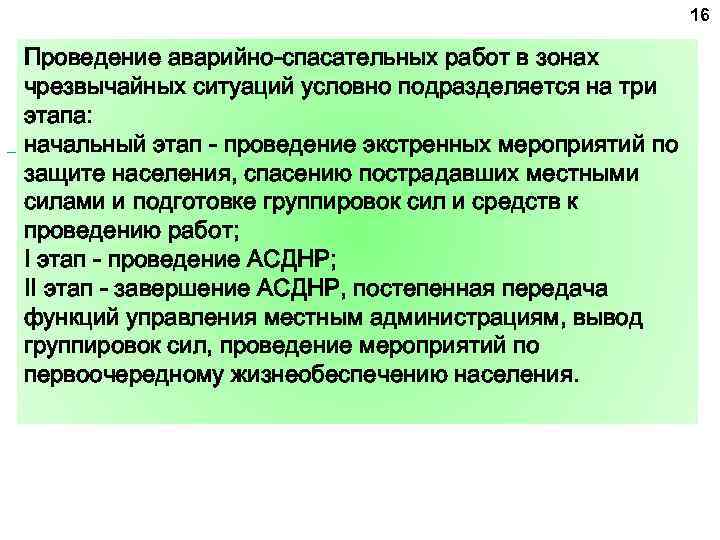 16

Проведение аварийно-спасательных работ в зонах чрезвычайных ситуаций условно подразделяется на три этапа:
начальный этап - проведение экстренных мероприятий по защите населения, спасению пострадавших местными силами и подготовке группировок сил и средств к проведению работ;
I этап - проведение АСДНР;
II этап - завершение АСДНР, постепенная передача функций управления местным администрациям, вывод группировок сил, проведение мероприятий по первоочередному жизнеобеспечению населения.